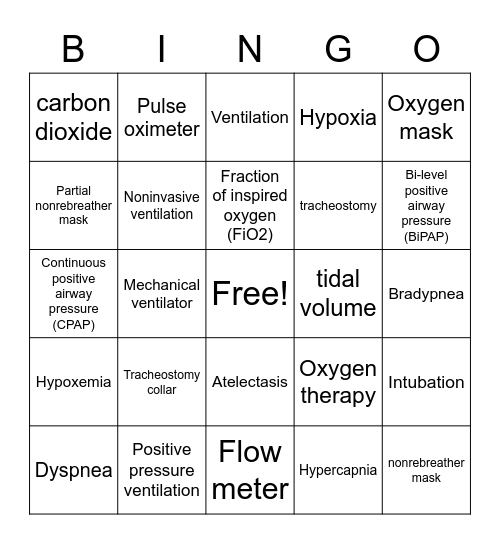 | B | I | N | G | O |
|---|---|---|---|---|
| carbon dioxide | Pulse oximeter | Ventilation | Hypoxia | Oxygen mask |
| Partial nonrebreather mask | Noninvasive ventilation | Fraction of inspired oxygen (FiO2) | tracheostomy | Bi-level positive airway pressure (BiPAP) |
| Continuous positive airway pressure (CPAP) | Mechanical ventilator | Free! | tidal volume | Bradypnea |
| Hypoxemia | Tracheostomy collar | Atelectasis | Oxygen therapy | Intubation |
| Dyspnea | Positive pressure ventilation | Flow meter | Hypercapnia | nonrebreather mask |